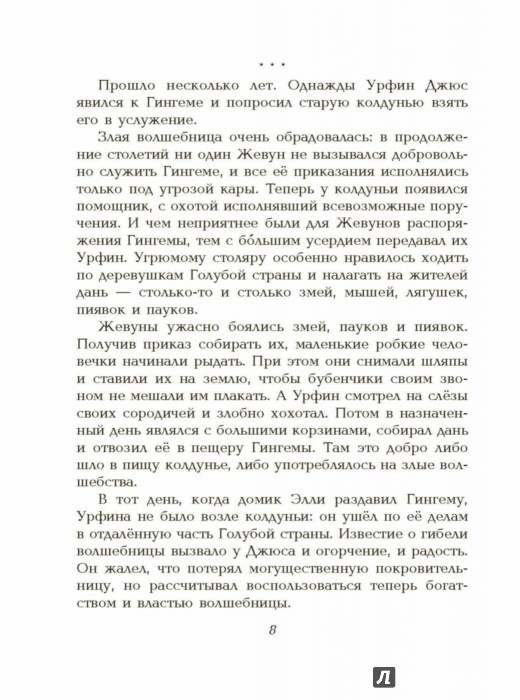 * * *

Прошло несколько лет. Однажды Урфин Джюс явился к Гингеме и попросил старую колдунью взять его в услужение.

Злая волшебница очень обрадовалась: в продолжение столетий ни один Жевун не вызывался добровольно служить Гингеме, и все её приказания исполнялись только под угрозой кары. Теперь у колдуньи появился помощник, с охотой исполнявший всевозможные поручения. И чем неприятнее были для Жевунов распоряжения Гингемы, тем с бо́льшим усердием передавал их Урфин. Угрюмому столяру особенно нравилось ходить по деревушкам Голубой страны и налагать на жителей дань — столько-то и столько змей, мышей, лягушек, пиявок и пауков.

Жевуны ужасно боялись змей, пауков и пиявок. Получив приказ собирать их, маленькие робкие человечки начинали рыдать. При этом они снимали шляпы и ставили их на землю, чтобы бубенчики своим звоном не мешали им плакать. А Урфин смотрел на слёзы своих сородичей и злобно хохотал. Потом в назначенный день являлся с большими корзинами, собирал дань и отвозил её в пещеру Гингемы. Там это добро либо шло в пищу колдунье, либо употреблялось на злые волшебства.

В тот день, когда домик Элли раздавил Гингему, Урфина не было возле колдуньи: он ушёл по её делам в отдалённую часть Голубой страны. Известие о гибели волшебницы вызвало у Джюса и огорчение, и радость. Он жалел, что потерял могущественную покровительницу, но рассчитывал воспользоваться теперь богатством и властью волшебницы.

8

Л